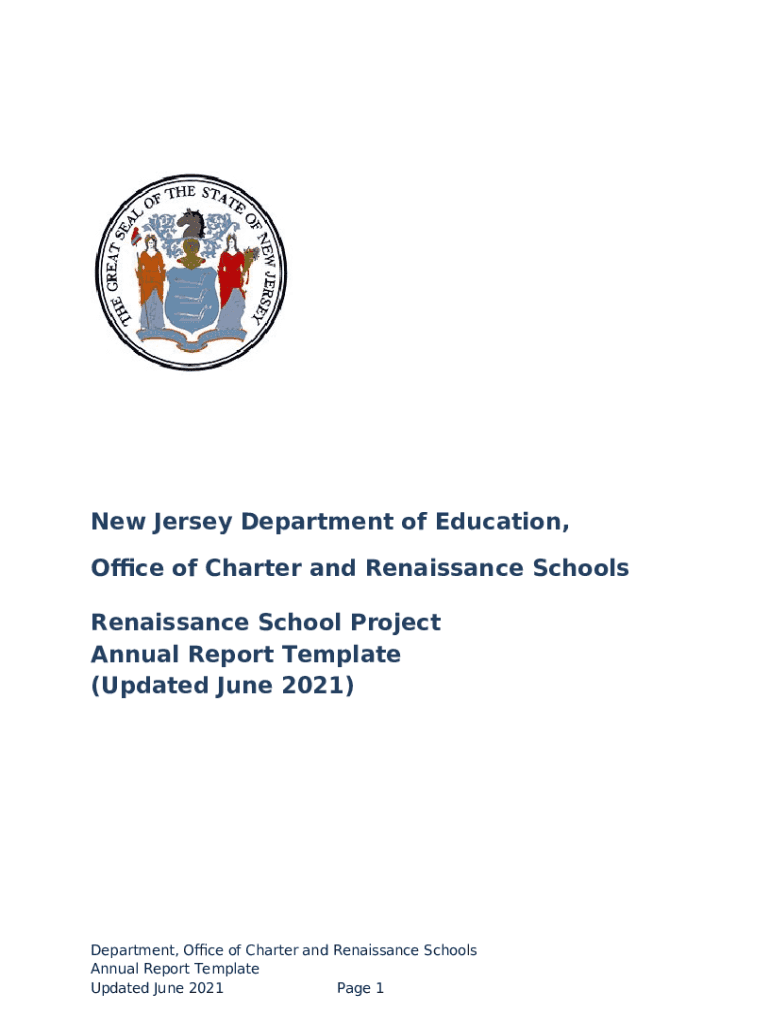 THE GREAT SEAL OF THE STATE OF NEW JERSEY

New Jersey Department of Education,

Office of Charter and Renaissance Schools

Renaissance School Project
Annual Report Template
(Updated June 2021)

Department, Office of Charter and Renaissance Schools
Annual Report Template
Updated June 2021 Page 1